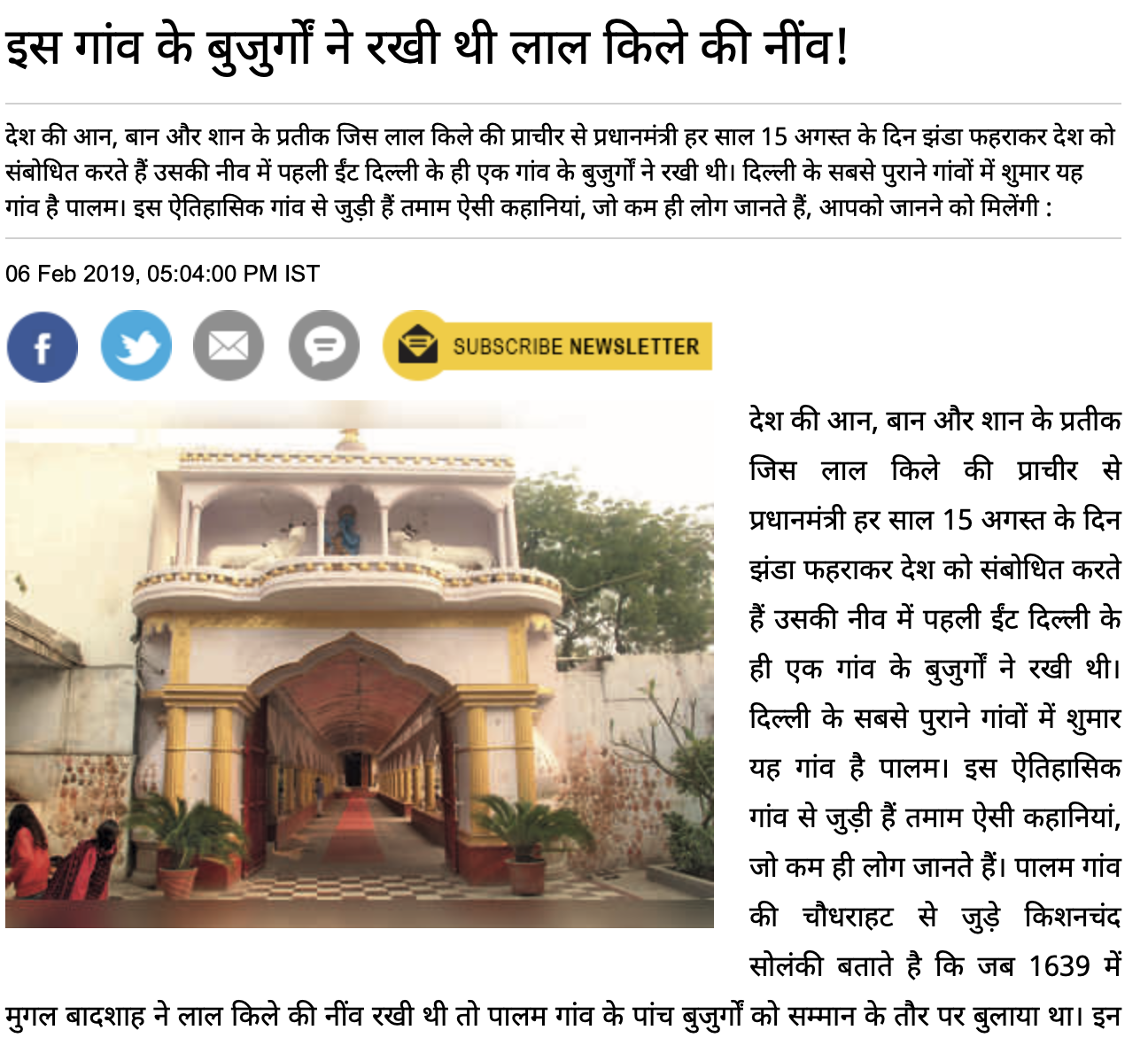 इस गांव के बुजुर्गों ने रखी थी लाल किले की नींव!

देश की आन, बान और शान के प्रतीक जिस लाल किले की प्राचीर से प्रधानमंत्री हर साल 15 अगस्त के दिन झंडा फहराकर देश को संबोधित करते हैं उसकी नीव में पहली ईंट दिल्ली के ही एक गांव के बुजुर्गों ने रखी थी। दिल्ली के सबसे पुराने गांवों में शुमार यह गांव है पालम। इस ऐतिहासिक गांव से जुड़ी हैं तमाम ऐसी कहानियां, जो कम ही लोग जानते हैं, आपको जानने को मिलेंगी :

06 Feb 2019, 05:04:00 PM IST

SUBSCRIBE NEWSLETTER

देश की आन, बान और शान के प्रतीक जिस लाल किले की प्राचीर से प्रधानमंत्री हर साल 15 अगस्त के दिन झंडा फहराकर देश को संबोधित करते हैं उसकी नीव में पहली ईंट दिल्ली के ही एक गांव के बुजुर्गों ने रखी थी। दिल्ली के सबसे पुराने गांवों में शुमार यह गांव है पालम। इस ऐतिहासिक गांव से जुड़ी हैं तमाम ऐसी कहानियां, जो कम ही लोग जानते हैं। पालम गांव की चौधराहट से जुड़े किशनचंद सोलंकी बताते है कि जब 1639 में मुगल बादशाह ने लाल किले की नींव रखी थी तो पालम गांव के पांच बुजुर्गों को सम्मान के तौर पर बुलाया था। इन